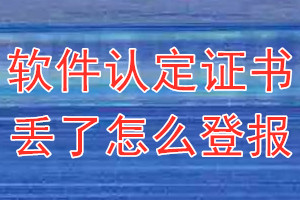 软件认定证书
丢了怎么登报